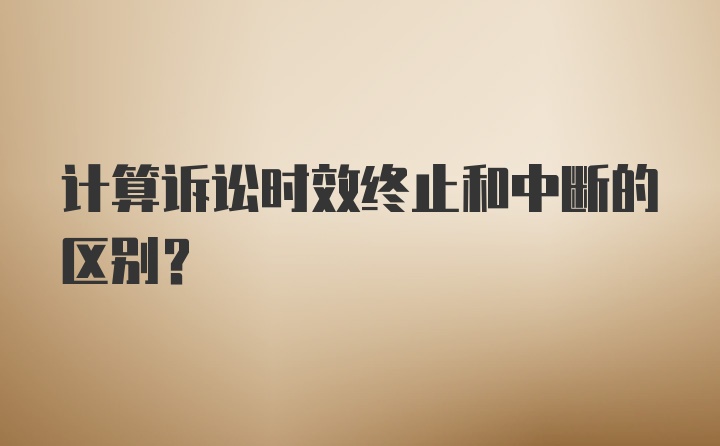 计算诉讼时效终止和中断的区别？